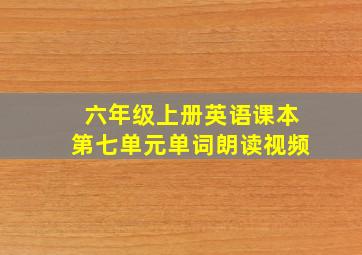 六年级上册英语课本
第七单元单词朗读视频